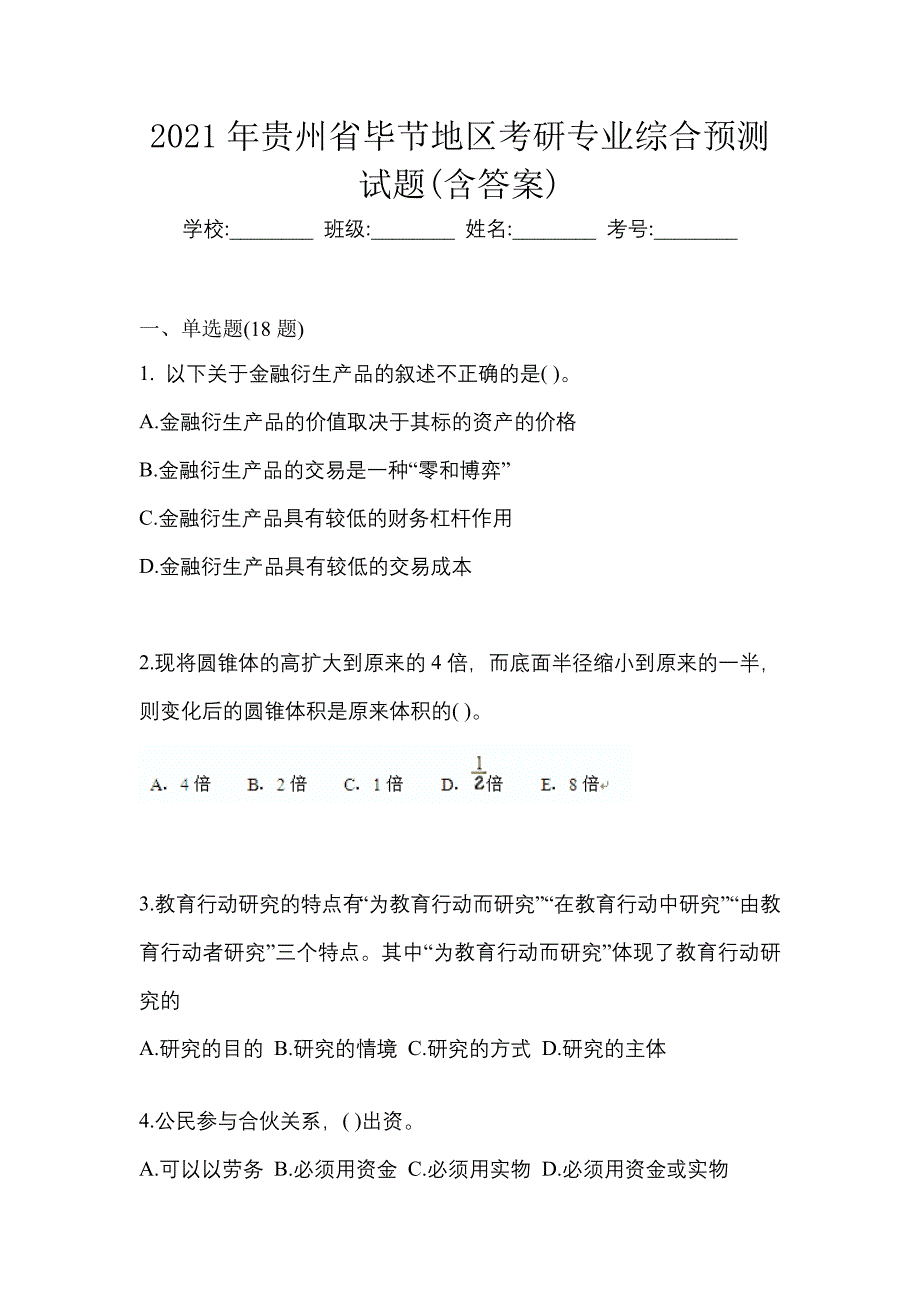 2021 年贵州省毕节地区考研专业综合预测试题(含答案)

学校:________ 班级:________ 姓名:________ 考号:________

一、单选题(18 题)

1. 以下关于金融衍生产品的叙述不正确的是( )。

A.金融衍生产品的价值取决于其标的资产的价格

B.金融衍生产品的交易是一种“零和博弈”

C.金融衍生产品具有较低的财务杠杆作用

D.金融衍生产品具有较低的交易成本

2.现将圆锥体的高扩大到原来的 4 倍，而底面半径缩小到原来的一半，则变化后的圆锥体积是原来体积的( )。

A. 4 倍 B. 2 倍 C. 1 倍 D. $\frac{1}{2}$倍 E. 8 倍

3.教育行动研究的特点有“为教育行动而研究”“在教育行动中研究”“由教育行动者研究”三个特点。其中“为教育行动而研究”体现了教育行动研究的

A.研究的目的 B.研究的情境 C.研究的方式 D.研究的主体

4.公民参与合伙关系，( )出资。

A.可以以劳务 B.必须用资金 C.必须用实物 D.必须用资金或实物